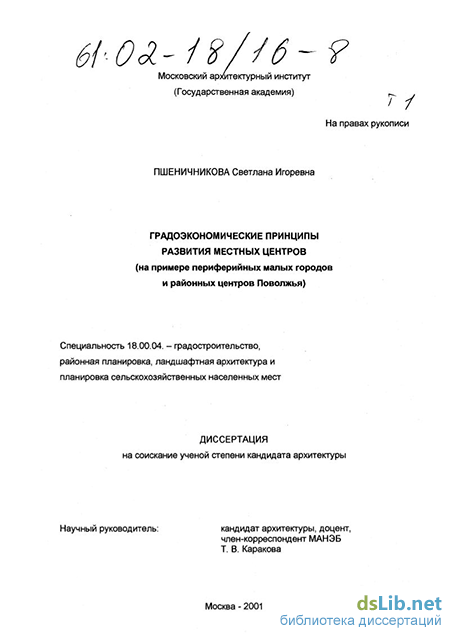 61:02-18/16-8

Московский архитектурный институт
(Государственная академия)

Т 1

На правах рукописи

ПШЕНИЧНИКОВА Светлана Игоревна

ГРАДОЭКОНОМИЧЕСКИЕ ПРИНЦИПЫ
РАЗВИТИЯ МЕСТНЫХ ЦЕНТРОВ
(на примере периферийных малых городов
и районных центров Поволжья)

Специальность 18.00.04. – градостроительство, районная планировка, ландшафтная архитектура и планировка сельскохозяйственных населенных мест

ДИССЕРТАЦИЯ
на соискание ученой степени кандидата архитектуры

Научный руководитель:

кандидат архитектуры, доцент,
член-корреспондент МАНЭБ
Т. В. Каракова

Москва - 2001

dsLib.net
библиотека диссертаций